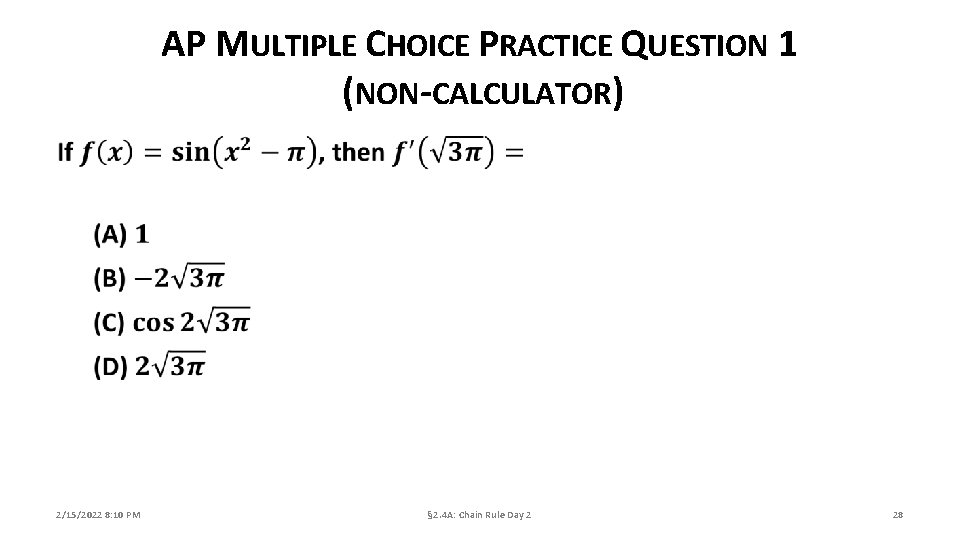 AP MULTIPLE CHOICE PRACTICE QUESTION 1
(NON-CALCULATOR)

If $f(x) = \sin(x^2 - \pi)$, then $f'(\sqrt{3\pi}) =$

(A) $1$
(B) $-2\sqrt{3\pi}$
(C) $\cos 2\sqrt{3\pi}$
(D) $2\sqrt{3\pi}$

2/15/2022 8:10 PM

§2.4A: Chain Rule Day 2

28